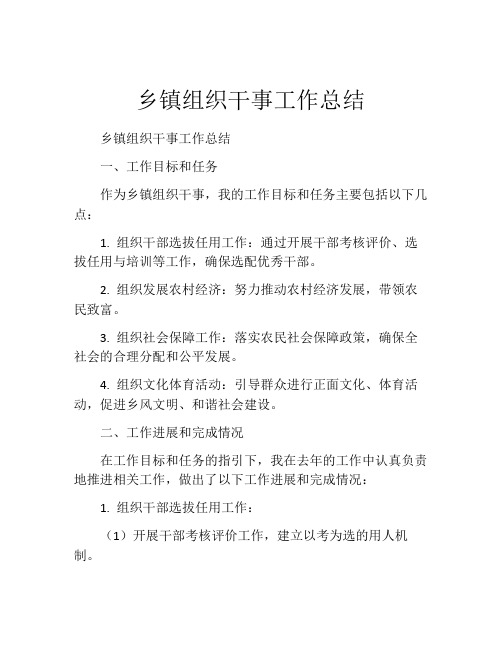 乡镇组织干事工作总结

乡镇组织干事工作总结

一、工作目标和任务

作为乡镇组织干事，我的工作目标和任务主要包括以下几点：

1. 组织干部选拔任用工作：通过开展干部考核评价、选拔任用与培训等工作，确保选配优秀干部。

2. 组织发展农村经济：努力推动农村经济发展，带领农民致富。

3. 组织社会保障工作：落实农民社会保障政策，确保全社会的合理分配和公平发展。

4. 组织文化体育活动：引导群众进行正面文化、体育活动，促进乡风文明、和谐社会建设。

二、工作进展和完成情况

在工作目标和任务的指引下，我在去年的工作中认真负责地推进相关工作，做出了以下工作进展和完成情况：

1. 组织干部选拔任用工作：

（1）开展干部考核评价工作，建立以考为选的用人机制。